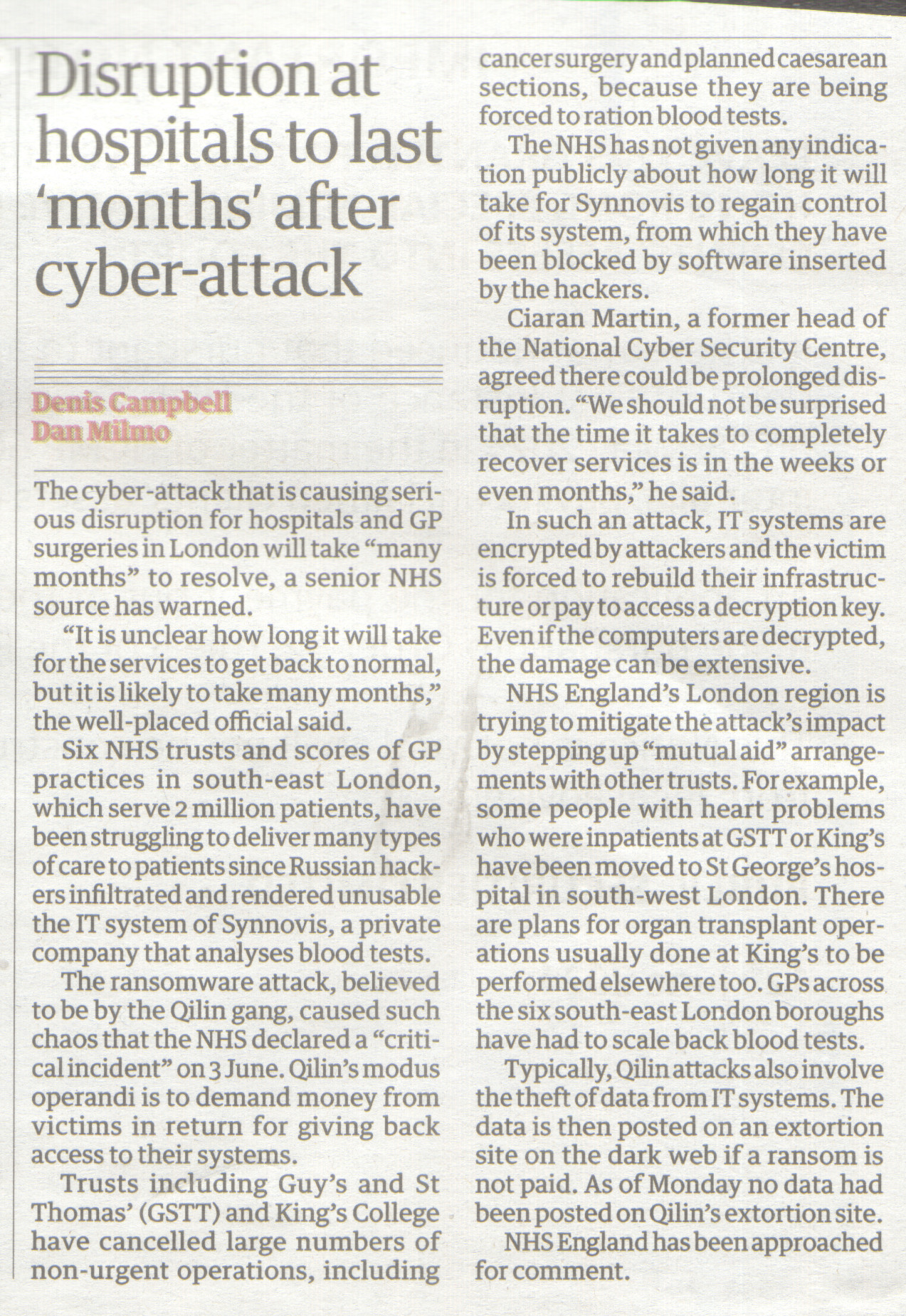 Disruption at hospitals to last 'months' after cyber-attack

Denis Campbell
Dan Milmo

The cyber-attack that is causing serious disruption for hospitals and GP surgeries in London will take "many months" to resolve, a senior NHS source has warned.

"It is unclear how long it will take for the services to get back to normal, but it is likely to take many months," the well-placed official said.

Six NHS trusts and scores of GP practices in south-east London, which serve 2 million patients, have been struggling to deliver many types of care to patients since Russian hackers infiltrated and rendered unusable the IT system of Synnovis, a private company that analyses blood tests.

The ransomware attack, believed to be by the Qilin gang, caused such chaos that the NHS declared a "critical incident" on 3 June. Qilin's modus operandi is to demand money from victims in return for giving back access to their systems.

Trusts including Guy's and St Thomas' (GSTT) and King's College have cancelled large numbers of non-urgent operations, including cancer surgery and planned caesarean sections, because they are being forced to ration blood tests.

The NHS has not given any indication publicly about how long it will take for Synnovis to regain control of its system, from which they have been blocked by software inserted by the hackers.

Ciaran Martin, a former head of the National Cyber Security Centre, agreed there could be prolonged disruption. "We should not be surprised that the time it takes to completely recover services is in the weeks or even months," he said.

In such an attack, IT systems are encrypted by attackers and the victim is forced to rebuild their infrastructure or pay to access a decryption key. Even if the computers are decrypted, the damage can be extensive.

NHS England's London region is trying to mitigate the attack's impact by stepping up "mutual aid" arrangements with other trusts. For example, some people with heart problems who were inpatients at GSTT or King's have been moved to St George's hospital in south-west London. There are plans for organ transplant operations usually done at King's to be performed elsewhere too. GPs across the six south-east London boroughs have had to scale back blood tests.

Typically, Qilin attacks also involve the theft of data from IT systems. The data is then posted on an extortion site on the dark web if a ransom is not paid. As of Monday no data had been posted on Qilin's extortion site.

NHS England has been approached for comment.